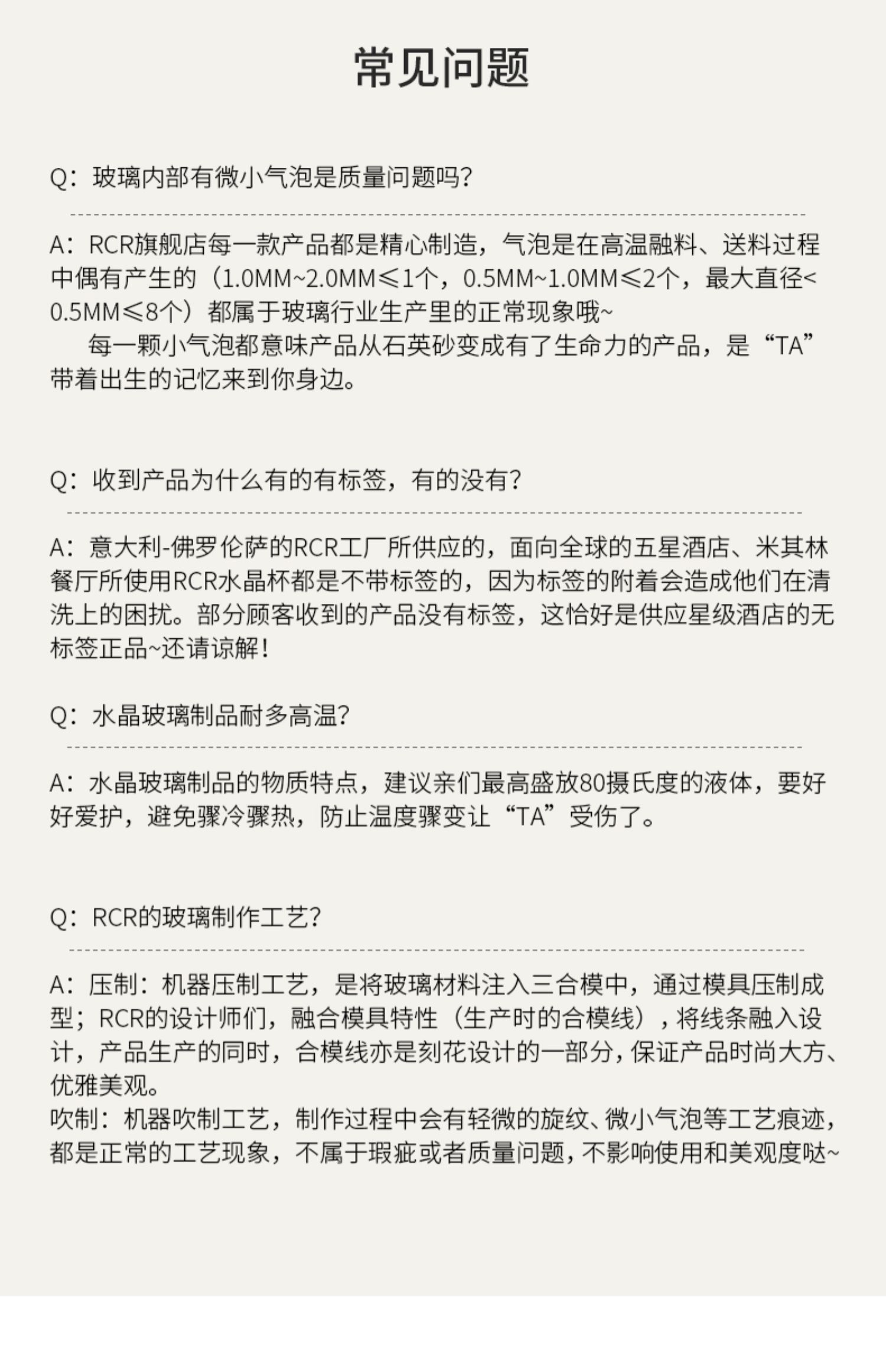 常见问题

Q：玻璃内部有微小气泡是质量问题吗？

A：RCR旗舰店每一款产品都是精心制造，气泡是在高温融料、送料过程中偶有产生的（1.0MM~2.0MM≤1个，0.5MM~1.0MM≤2个，最大直径<0.5MM≤8个）都属于玻璃行业生产里的正常现象哦~

每一颗小气泡都意味产品从石英砂变成有了生命力的产品，是“TA”带着出生的记忆来到你身边。

Q：收到产品为什么有的有标签，有的没有？

A：意大利-佛罗伦萨的RCR工厂所供应的，面向全球的五星酒店、米其林餐厅所使用RCR水晶杯都是不带标签的，因为标签的附着会造成他们在清洗上的困扰。部分顾客收到的产品没有标签，这恰好是供应星级酒店的无标签正品~还请谅解！

Q：水晶玻璃制品耐多高温？

A：水晶玻璃制品的物质特点，建议亲们最高盛放80摄氏度的液体，要好好爱护，避免骤冷骤热，防止温度骤变让“TA”受伤了。

Q：RCR的玻璃制作工艺？

A：压制：机器压制工艺，是将玻璃材料注入三合模中，通过模具压制成型；RCR的设计师们，融合模具特性（生产时的合模线），将线条融入设计，产品生产的同时，合模线亦是刻花设计的一部分，保证产品时尚大方、优雅美观。
吹制：机器吹制工艺，制作过程中会有轻微的旋纹、微小气泡等工艺痕迹，都是正常的工艺现象，不属于瑕疵或者质量问题，不影响使用和美观度哒~